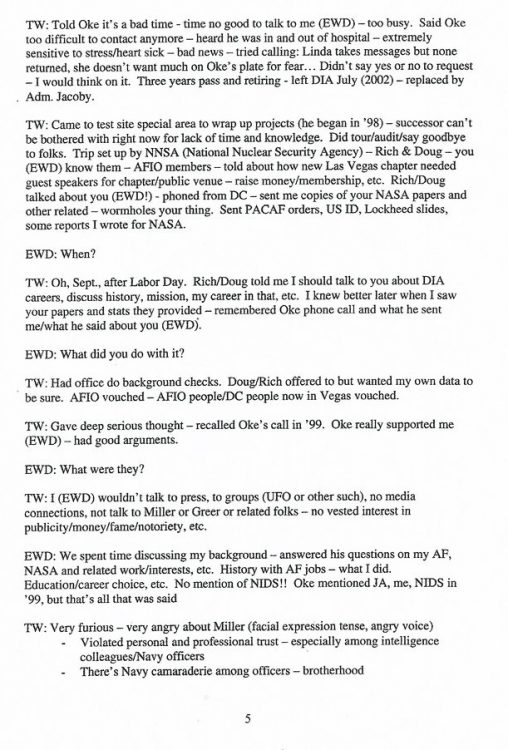 TW: Told Oke it's a bad time - time no good to talk to me (EWD) – too busy. Said Oke too difficult to contact anymore – heard he was in and out of hospital – extremely sensitive to stress/heart sick – bad news – tried calling: Linda takes messages but none returned, she doesn't want much on Oke's plate for fear… Didn't say yes or no to request – I would think on it. Three years pass and retiring - left DIA July (2002) – replaced by Adm. Jacoby.

TW: Came to test site special area to wrap up projects (he began in '98) – successor can't be bothered with right now for lack of time and knowledge. Did tour/audit/say goodbye to folks. Trip set up by NNSA (National Nuclear Security Agency) – Rich & Doug – you (EWD) know them – AFIO members – told about how new Las Vegas chapter needed guest speakers for chapter/public venue – raise money/membership, etc. Rich/Doug talked about you (EWD!) - phoned from DC – sent me copies of your NASA papers and other related – wormholes your thing. Sent PACAF orders, US ID, Lockheed slides, some reports I wrote for NASA.

EWD: When?

TW: Oh, Sept., after Labor Day. Rich/Doug told me I should talk to you about DIA careers, discuss history, mission, my career in that, etc. I knew better later when I saw your papers and stats they provided – remembered Oke phone call and what he sent me/what he said about you (EWD).

EWD: What did you do with it?

TW: Had office do background checks. Doug/Rich offered to but wanted my own data to be sure. AFIO vouched – AFIO people/DC people now in Vegas vouched.

TW: Gave deep serious thought – recalled Oke's call in '99. Oke really supported me (EWD) – had good arguments.

EWD: What were they?

TW: I (EWD) wouldn't talk to press, to groups (UFO or other such), no media connections, not talk to Miller or Greer or related folks – no vested interest in publicity/money/fame/notoriety, etc.

EWD: We spent time discussing my background – answered his questions on my AF, NASA and related work/interests, etc. History with AF jobs – what I did. Education/career choice, etc. No mention of NIDS!! Oke mentioned JA, me, NIDS in '99, but that's all that was said

TW: Very furious – very angry about Miller (facial expression tense, angry voice)
- Violated personal and professional trust – especially among intelligence colleagues/Navy officers
- There's Navy camaraderie among officers – brotherhood

5